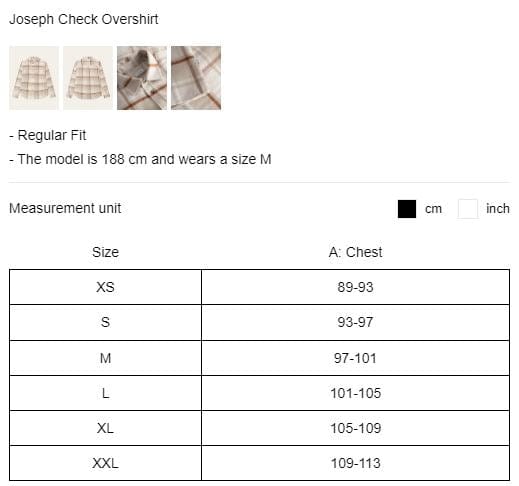 Joseph Check Overshirt

- Regular Fit
- The model is 188 cm and wears a size M

Measurement unit cm inch

| Size | A: Chest |
|---|---|
| XS | 89-93 |
| S | 93-97 |
| M | 97-101 |
| L | 101-105 |
| XL | 105-109 |
| XXL | 109-113 |